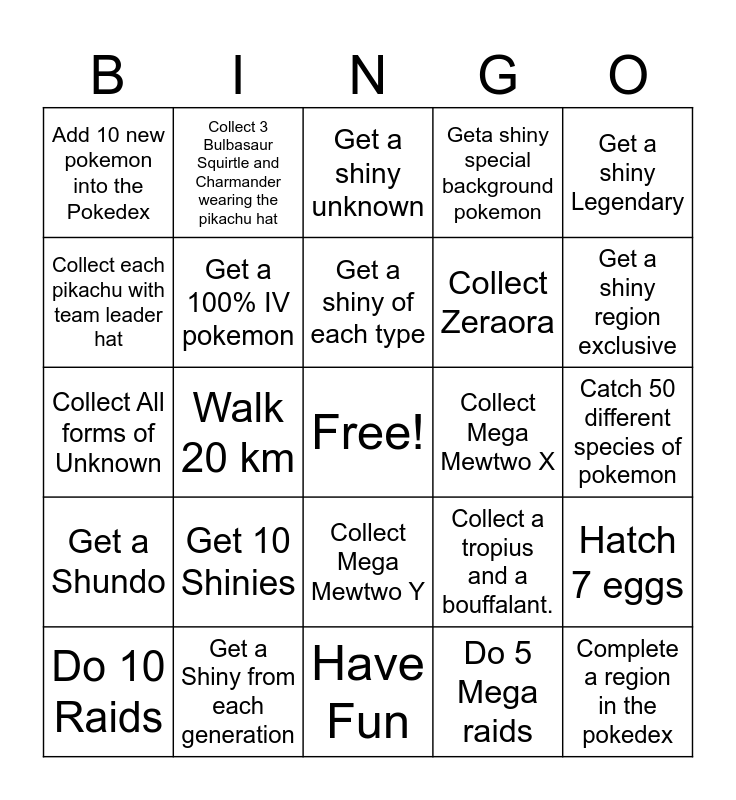 | B | I | N | G | O |
|---|---|---|---|---|
| Add 10 new pokemon into the Pokedex | Collect 3 Bulbasaur Squirtle and Charmander wearing the pikachu hat | Get a shiny unknown | Geta shiny special background pokemon | Get a shiny Legendary |
| Collect each pikachu with team leader hat | Get a 100% IV pokemon | Get a shiny of each type | Collect Zeraora | Get a shiny region exclusive |
| Collect All forms of Unknown | Walk 20 km | Free! | Collect Mega Mewtwo X | Catch 50 different species of pokemon |
| Get a Shundo | Get 10 Shinies | Collect Mega Mewtwo Y | Collect a tropius and a bouffalant. | Hatch 7 eggs |
| Do 10 Raids | Get a Shiny from each generation | Have Fun | Do 5 Mega raids | Complete a region in the pokedex |